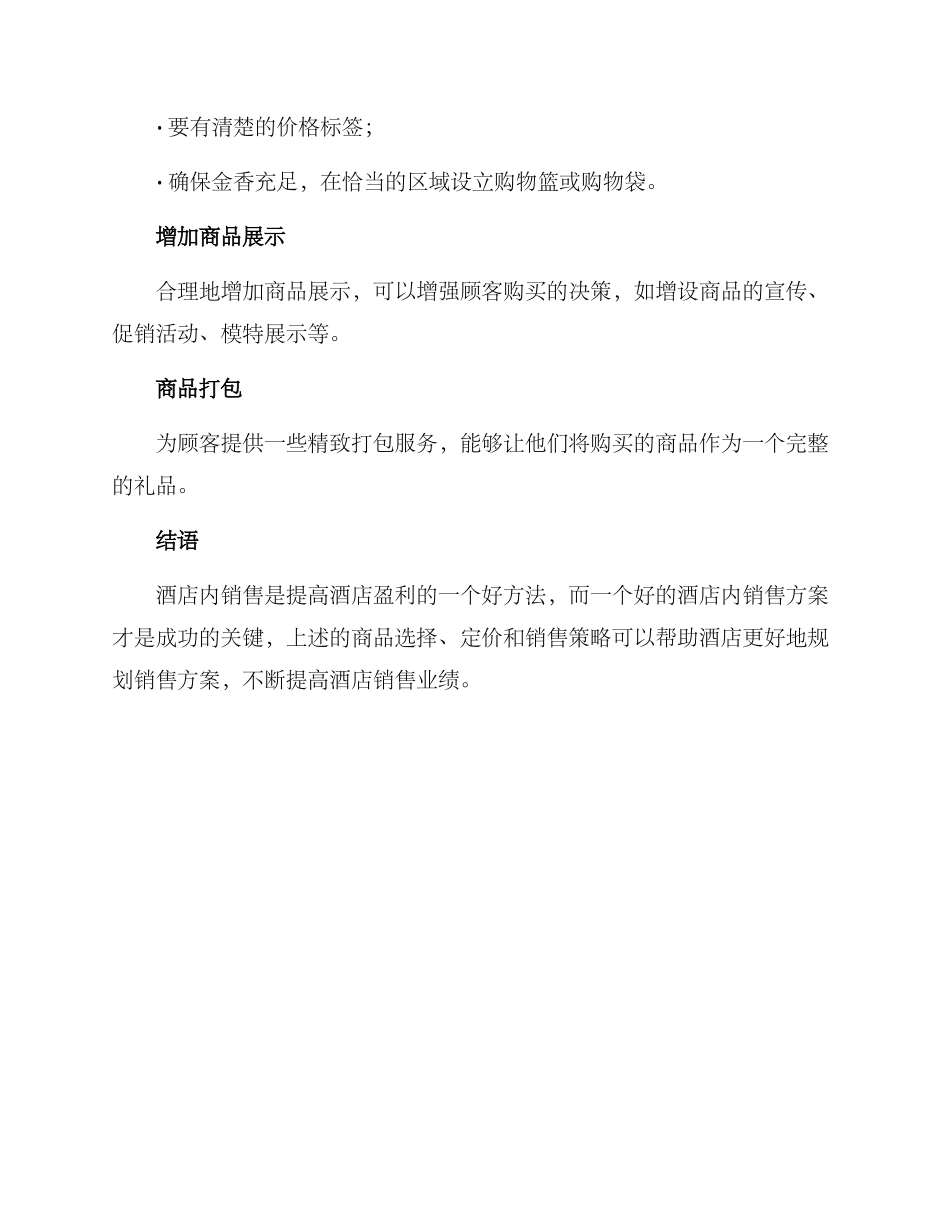 · 要有清楚的价格标签；

· 确保金香充足，在恰当的区域设立购物篮或购物袋。

增加商品展示

合理地增加商品展示，可以增强顾客购买的决策，如增设商品的宣传、促销活动、模特展示等。

商品打包

为顾客提供一些精致打包服务，能够让他们将购买的商品作为一个完整的礼品。

结语

酒店内销售是提高酒店盈利的一个好方法，而一个好的酒店内销售方案才是成功的关键，上述的商品选择、定价和销售策略可以帮助酒店更好地规划销售方案，不断提高酒店销售业绩。